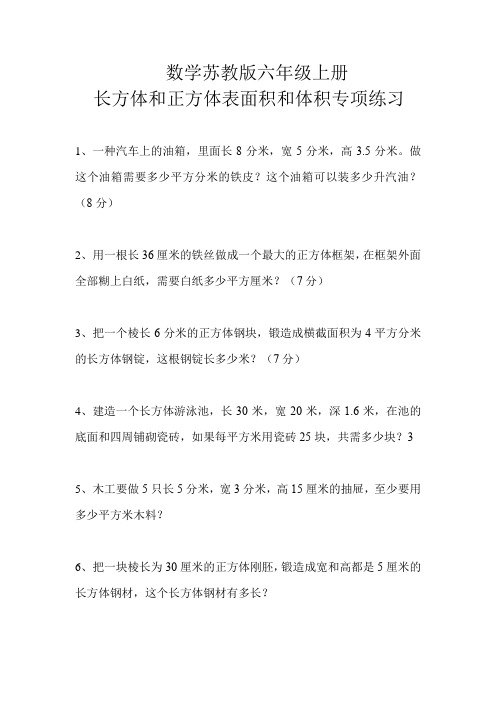 数学苏教版六年级上册
长方体和正方体表面积和体积专项练习

1、一种汽车上的油箱，里面长 8 分米，宽 5 分米，高 3.5 分米。做这个油箱需要多少平方分米的铁皮？这个油箱可以装多少升汽油？（8 分）

2、用一根长 36 厘米的铁丝做成一个最大的正方体框架，在框架外面全部糊上白纸，需要白纸多少平方厘米？（7 分）

3、把一个棱长 6 分米的正方体钢块，锻造成横截面积为 4 平方分米的长方体钢锭，这根钢锭长多少米？（7 分）

4、建造一个长方体游泳池，长 30 米，宽 20 米，深 1.6 米，在池的底面和四周铺砌瓷砖，如果每平方米用瓷砖 25 块，共需多少块？3

5、木工要做 5 只长 5 分米，宽 3 分米，高 15 厘米的抽屉，至少要用多少平方米木料？

6、把一块棱长为 30 厘米的正方体刚胚，锻造成宽和高都是 5 厘米的长方体钢材，这个长方体钢材有多长？